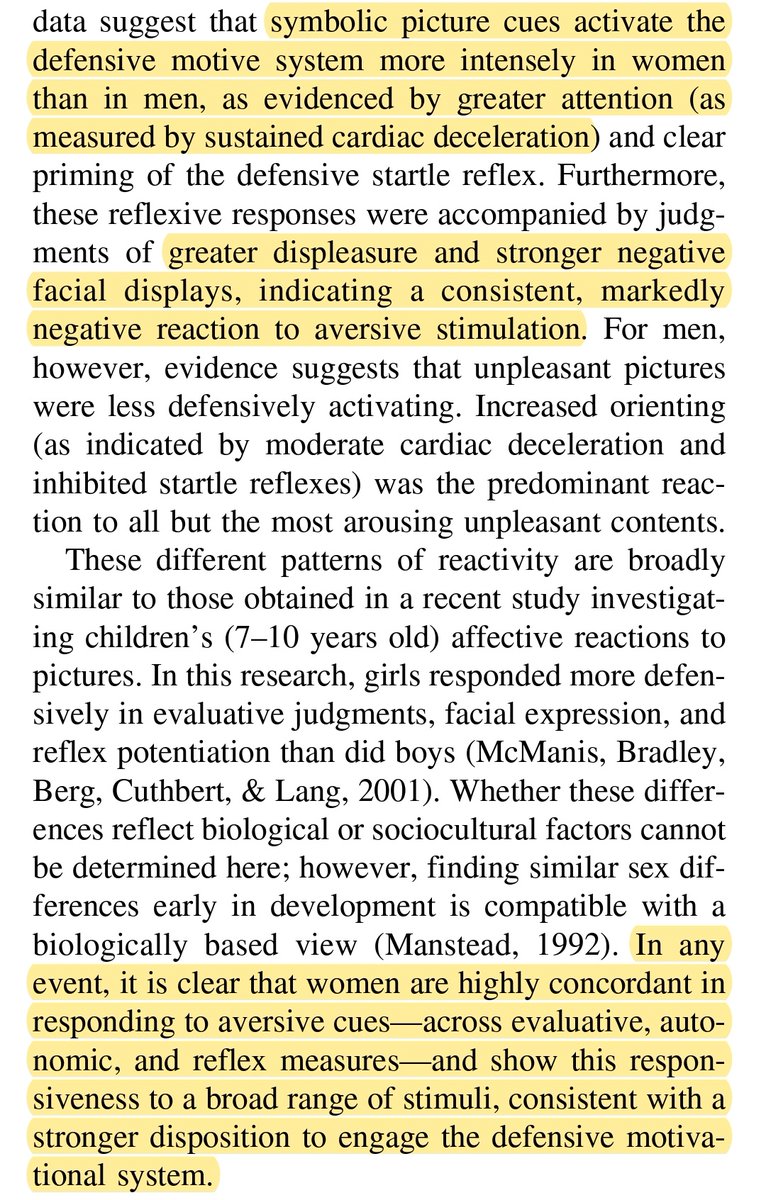 data suggest that symbolic picture cues activate the defensive motive system more intensely in women than in men, as evidenced by greater attention (as measured by sustained cardiac deceleration) and clear priming of the defensive startle reflex. Furthermore, these reflexive responses were accompanied by judgments of greater displeasure and stronger negative facial displays, indicating a consistent, markedly negative reaction to aversive stimulation. For men, however, evidence suggests that unpleasant pictures were less defensively activating. Increased orienting (as indicated by moderate cardiac deceleration and inhibited startle reflexes) was the predominant reaction to all but the most arousing unpleasant contents.

These different patterns of reactivity are broadly similar to those obtained in a recent study investigating children's (7–10 years old) affective reactions to pictures. In this research, girls responded more defensively in evaluative judgments, facial expression, and reflex potentiation than did boys (McManis, Bradley, Berg, Cuthbert, & Lang, 2001). Whether these differences reflect biological or sociocultural factors cannot be determined here; however, finding similar sex differences early in development is compatible with a biologically based view (Manstead, 1992). In any event, it is clear that women are highly concordant in responding to aversive cues—across evaluative, autonomic, and reflex measures—and show this responsiveness to a broad range of stimuli, consistent with a stronger disposition to engage the defensive motivational system.